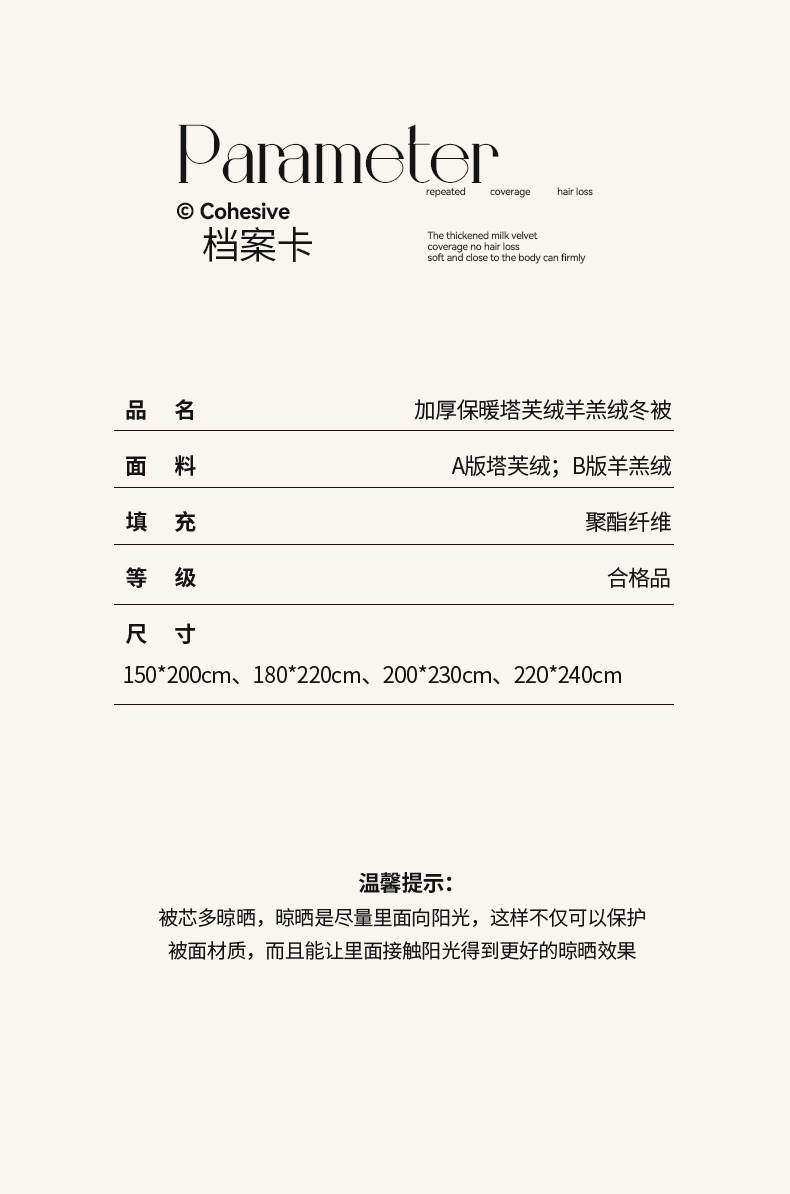 Parameter
repeated coverage hair loss

© Cohesive
档案卡

The thickened milk velvet
coverage no hair loss
soft and close to the body can firmly

| 品 名 | 加厚保暖塔芙绒羊羔绒冬被 |
|---|---|
| 面 料 | A版塔芙绒；B版羊羔绒 |
| 填 充 | 聚酯纤维 |
| 等 级 | 合格品 |

尺 寸
150*200cm、180*220cm、200*230cm、220*240cm

温馨提示：
被芯多晾晒，晾晒是尽量里面向阳光，这样不仅可以保护被面材质，而且能让里面接触阳光得到更好的晾晒效果